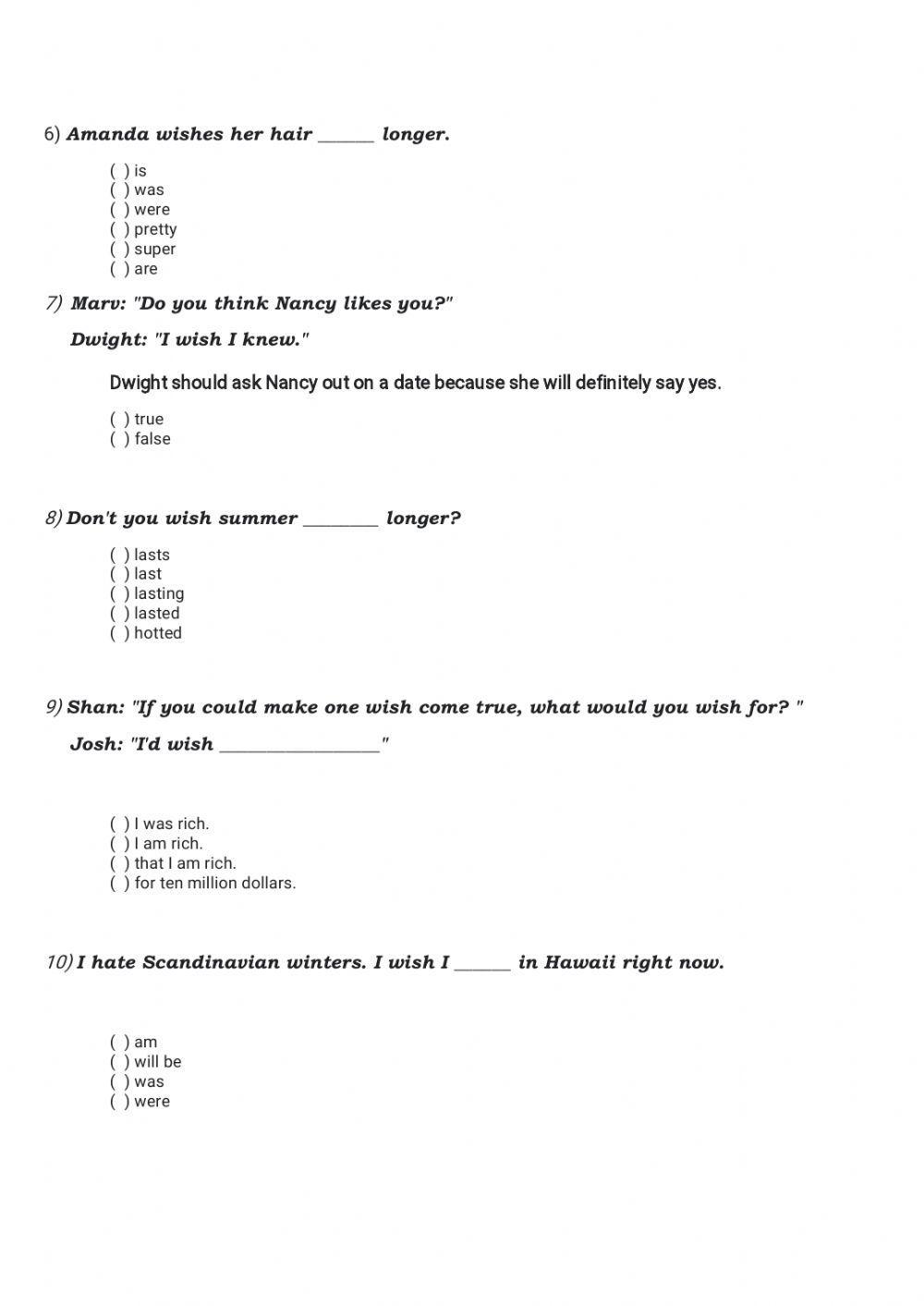 6) Amanda wishes her hair ______ longer.

( ) is
( ) was
( ) were
( ) pretty
( ) super
( ) are

7) Marv: "Do you think Nancy likes you?"

Dwight: "I wish I knew."

Dwight should ask Nancy out on a date because she will definitely say yes.

( ) true
( ) false

8) Don't you wish summer ________ longer?

( ) lasts
( ) last
( ) lasting
( ) lasted
( ) hotted

9) Shan: "If you could make one wish come true, what would you wish for? "

Josh: "I'd wish _________________"

( ) I was rich.
( ) I am rich.
( ) that I am rich.
( ) for ten million dollars.

10) I hate Scandinavian winters. I wish I ______ in Hawaii right now.

( ) am
( ) will be
( ) was
( ) were